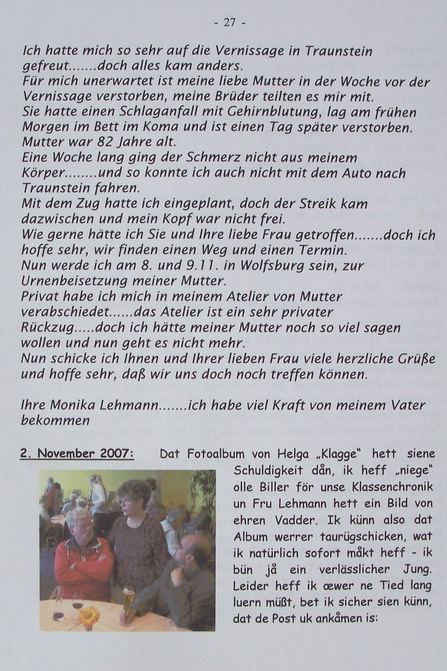 - 27 -

Ich hatte mich so sehr auf die Vernissage in Traunstein gefreut.......doch alles kam anders.
Für mich unerwartet ist meine liebe Mutter in der Woche vor der Vernissage verstorben, meine Brüder teilten es mir mit.
Sie hatte einen Schlaganfall mit Gehirnblutung, lag am frühen Morgen im Bett im Koma und ist einen Tag später verstorben.
Mutter war 82 Jahre alt.
Eine Woche lang ging der Schmerz nicht aus meinem Körper........und so konnte ich auch nicht mit dem Auto nach Traunstein fahren.
Mit dem Zug hatte ich eingeplant, doch der Streik kam dazwischen und mein Kopf war nicht frei.
Wie gerne hätte ich Sie und Ihre liebe Frau getroffen.......doch ich hoffe sehr, wir finden einen Weg und einen Termin.
Nun werde ich am 8. und 9.11. in Wolfsburg sein, zur Urnenbeisetzung meiner Mutter.
Privat habe ich mich in meinem Atelier von Mutter verabschiedet......das Atelier ist ein sehr privater Rückzug.....doch ich hätte meiner Mutter noch so viel sagen wollen und nun geht es nicht mehr.
Nun schicke ich Ihnen und Ihrer lieben Frau viele herzliche Grüße und hoffe sehr, daß wir uns doch noch treffen können.

Ihre Monika Lehmann.......ich habe viel Kraft von meinem Vater bekommen

2. November 2007: Dat Fotoalbum von Helga „Klagge" hett siene Schuldigkeit dån, ik heff „niege" olle Biller för unse Klassenchronik un Fru Lehmann hett ein Bild von ehren Vadder. Ik künn also dat Album werrer taurügschicken, wat ik natürlich sofort måkt heff - ik bün jå ein verlässlicher Jung. Leider heff ik œwer ne Tied lang luern müßt, bet ik sicher sien künn, dat de Post uk ankåmen is: